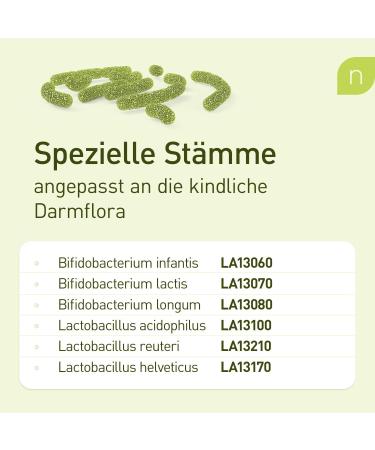 n

Spezielle Stämme

angepasst an die kindliche Darmflora

| | |
|---|---|
| Bifidobacterium infantis | LA13060 |
| Bifidobacterium lactis | LA13070 |
| Bifidobacterium longum | LA13080 |
| Lactobacillus acidophilus | LA13100 |
| Lactobacillus reuteri | LA13210 |
| Lactobacillus helveticus | LA13170 |